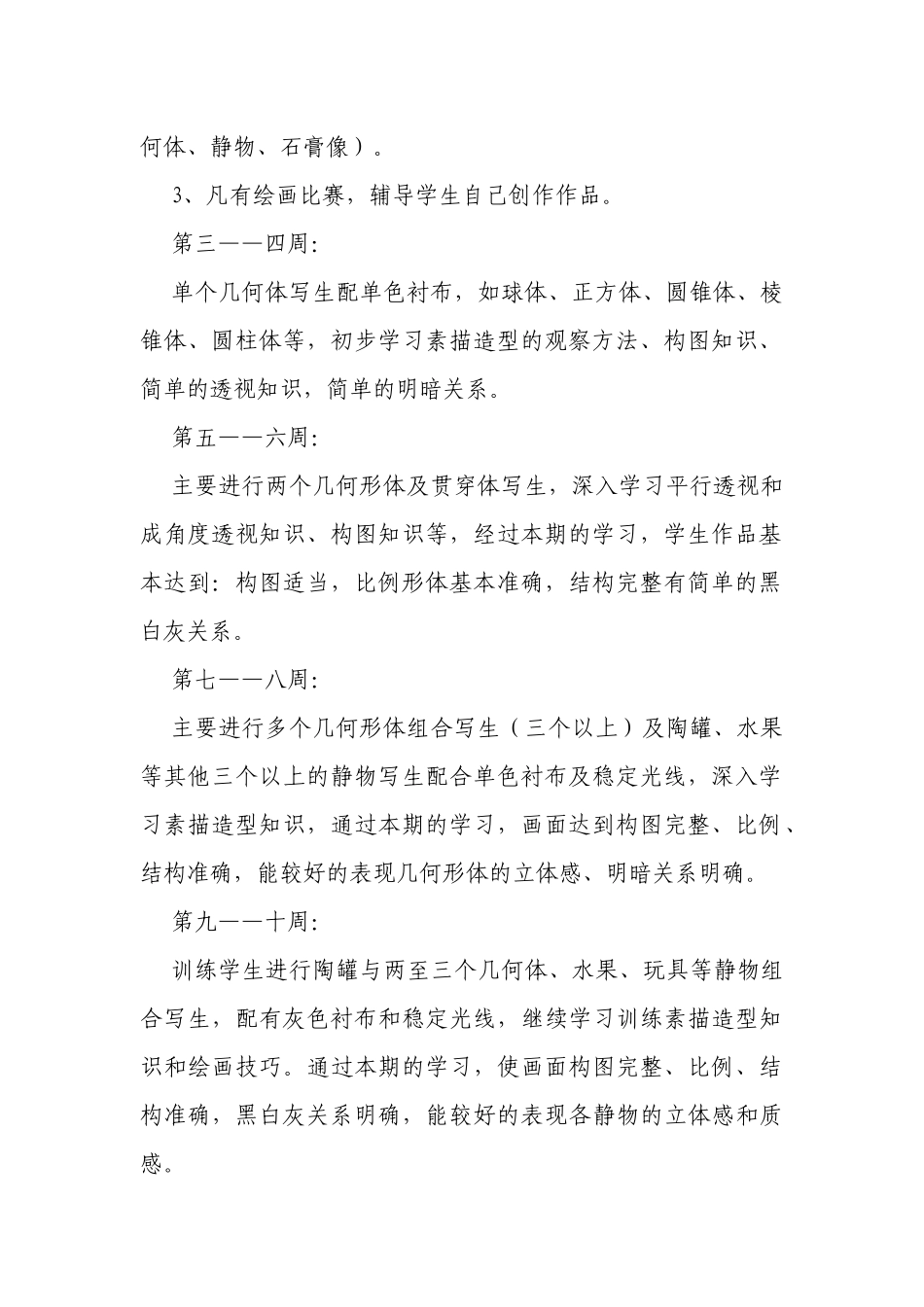 何体、静物、石膏像）。

3、凡有绘画比赛，辅导学生自己创作作品。

第三——四周:

单个几何体写生配单色衬布，如球体、正方体、圆锥体、棱锥体、圆柱体等，初步学习素描造型的观察方法、构图知识、简单的透视知识，简单的明暗关系。

第五——六周:

主要进行两个几何形体及贯穿体写生，深入学习平行透视和成角度透视知识、构图知识等，经过本期的学习，学生作品基本达到：构图适当，比例形体基本准确，结构完整有简单的黑白灰关系。

第七——八周:

主要进行多个几何形体组合写生（三个以上）及陶罐、水果等其他三个以上的静物写生配合单色衬布及稳定光线，深入学习素描造型知识，通过本期的学习，画面达到构图完整、比例、结构准确，能较好的表现几何形体的立体感、明暗关系明确。

第九——十周:

训练学生进行陶罐与两至三个几何体、水果、玩具等静物组合写生，配有灰色衬布和稳定光线，继续学习训练素描造型知识和绘画技巧。通过本期的学习，使画面构图完整、比例、结构准确，黑白灰关系明确，能较好的表现各静物的立体感和质感。